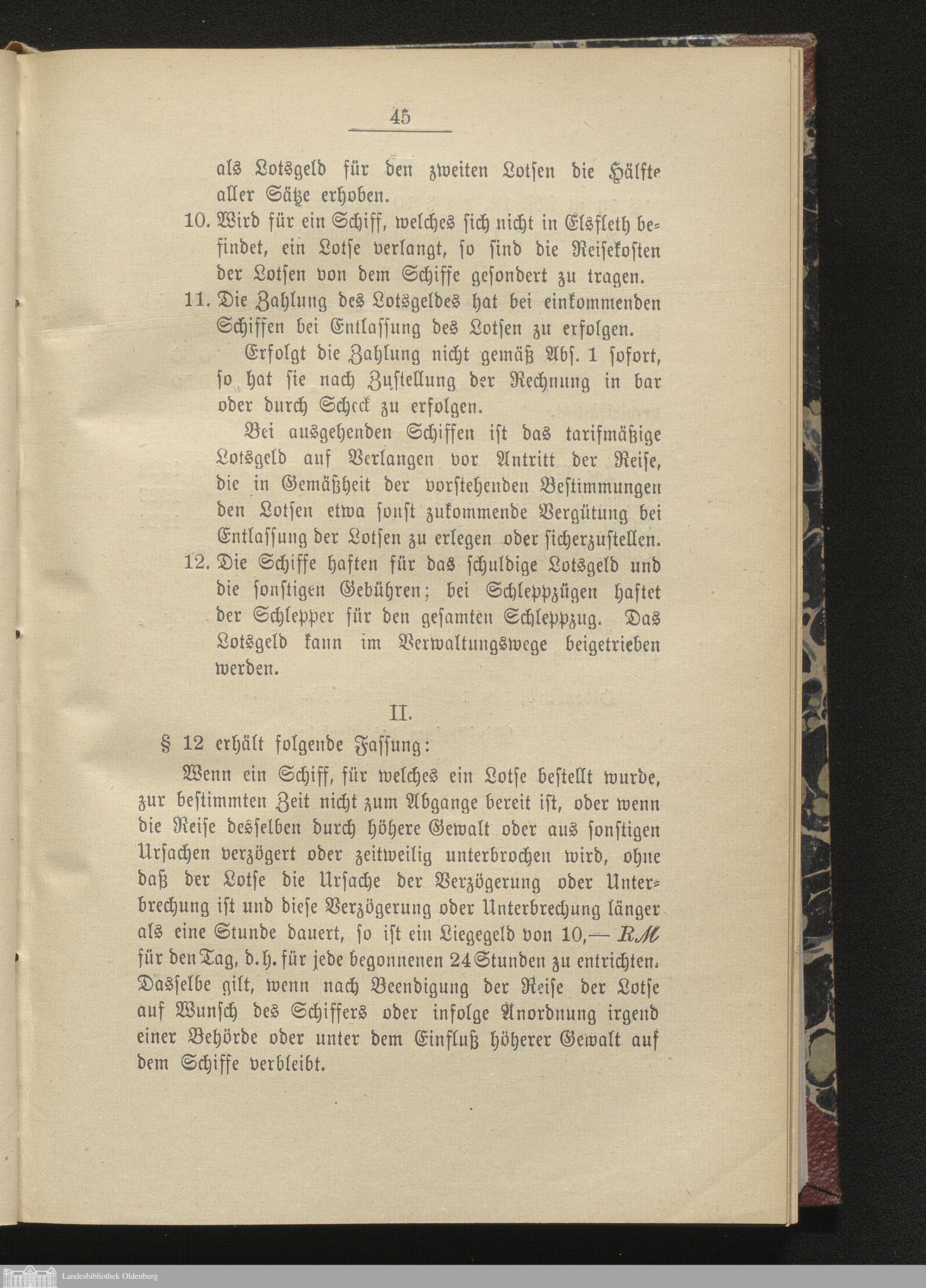 45

als Lotsgeld für den zweiten Lotsen die Hälfte aller Sätze erhoben.

10. Wird für ein Schiff, welches sich nicht in Elsfleth befindet, ein Lotse verlangt, so sind die Reisekosten der Lotsen von dem Schiffe gesondert zu tragen.

11. Die Zahlung des Lotsgeldes hat bei einkommenden Schiffen bei Entlassung des Lotsen zu erfolgen.

Erfolgt die Zahlung nicht gemäß Abs. 1 sofort, so hat sie nach Zustellung der Rechnung in bar oder durch Scheck zu erfolgen.

Bei ausgehenden Schiffen ist das tarifmäßige Lotsgeld auf Verlangen vor Antritt der Reise, die in Gemäßheit der vorstehenden Bestimmungen den Lotsen etwa sonst zukommende Vergütung bei Entlassung der Lotsen zu erlegen oder sicherzustellen.

12. Die Schiffe haften für das schuldige Lotsgeld und die sonstigen Gebühren; bei Schleppzügen haftet der Schlepper für den gesamten Schleppzug. Das Lotsgeld kann im Verwaltungswege beigetrieben werden.

II.

§ 12 erhält folgende Fassung:

Wenn ein Schiff, für welches ein Lotse bestellt wurde, zur bestimmten Zeit nicht zum Abgange bereit ist, oder wenn die Reise desselben durch höhere Gewalt oder aus sonstigen Ursachen verzögert oder zeitweilig unterbrochen wird, ohne daß der Lotse die Ursache der Verzögerung oder Unterbrechung ist und diese Verzögerung oder Unterbrechung länger als eine Stunde dauert, so ist ein Liegegeld von 10,— RM für den Tag, d. h. für jede begonnenen 24 Stunden zu entrichten. Dasselbe gilt, wenn nach Beendigung der Reise der Lotse auf Wunsch des Schiffers oder infolge Anordnung irgend einer Behörde oder unter dem Einfluß höherer Gewalt auf dem Schiffe verbleibt.

Landesbibliothek Oldenburg